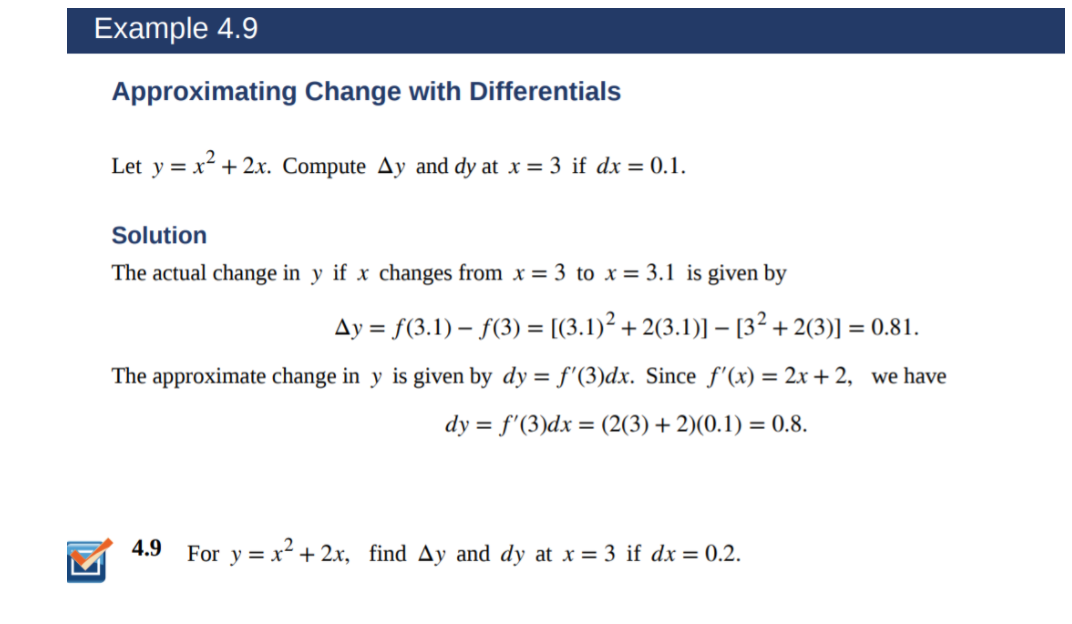 Example 4.9

Approximating Change with Differentials

Let $y = x^2 + 2x$. Compute $\Delta y$ and $dy$ at $x = 3$ if $dx = 0.1$.

Solution

The actual change in $y$ if $x$ changes from $x = 3$ to $x = 3.1$ is given by

$\Delta y = f(3.1) - f(3) = [(3.1)^2 + 2(3.1)] - [3^2 + 2(3)] = 0.81.$

The approximate change in $y$ is given by $dy = f'(3)dx$. Since $f'(x) = 2x + 2$, we have

$dy = f'(3)dx = (2(3) + 2)(0.1) = 0.8.$

4.9 For $y = x^2 + 2x$, find $\Delta y$ and $dy$ at $x = 3$ if $dx = 0.2$.